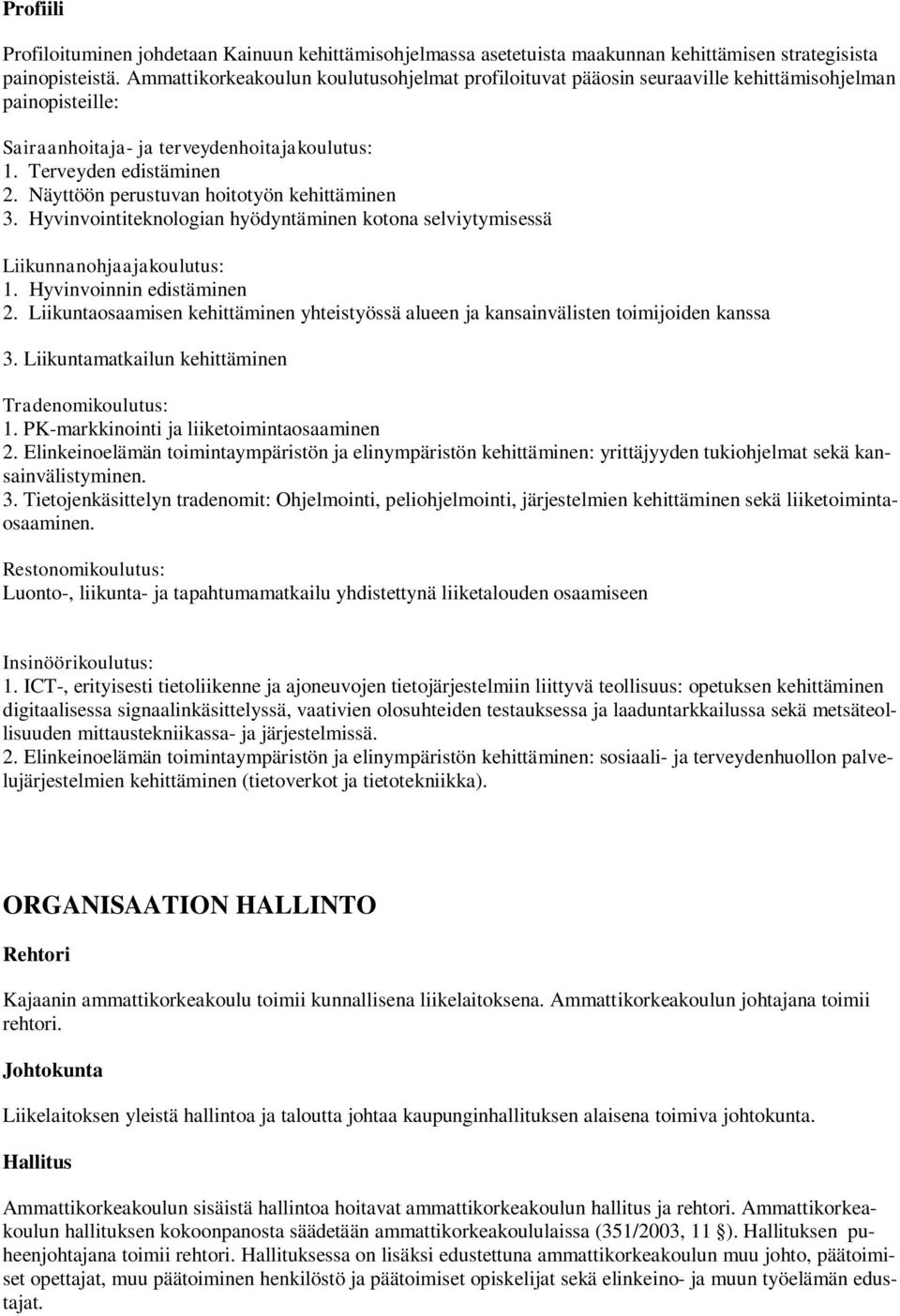 Profiili

Profiloituminen johdetaan Kainuun kehittämisohjelmassa asetetuista maakunnan kehittämisen strategisista painopisteistä. Ammattikorkeakoulun koulutusohjelmat profiloituvat pääosin seuraaville kehittämisohjelman painopisteille:

Sairaanhoitaja- ja terveydenhoitajakoulutus:
1. Terveyden edistäminen
2. Näyttöön perustuvan hoitotyön kehittäminen
3. Hyvinvointiteknologian hyödyntäminen kotona selviytymisessä

Liikunnanohjaajakoulutus:
1. Hyvinvoinnin edistäminen
2. Liikuntaosaamisen kehittäminen yhteistyössä alueen ja kansainvälisten toimijoiden kanssa
3. Liikuntamatkailun kehittäminen

Tradenomikoulutus:
1. PK-markkinointi ja liiketoimintaosaaminen
2. Elinkeinoelämän toimintaympäristön ja elinympäristön kehittäminen: yrittäjyyden tukiohjelmat sekä kansainvälistyminen.
3. Tietojenkäsittelyn tradenomit: Ohjelmointi, peliohjelmointi, järjestelmien kehittäminen sekä liiketoimintaosaaminen.

Restonomikoulutus:
Luonto-, liikunta- ja tapahtumamatkailu yhdistettynä liiketalouden osaamiseen

Insinöörikoulutus:
1. ICT-, erityisesti tietoliikenne ja ajoneuvojen tietojärjestelmiin liittyvä teollisuus: opetuksen kehittäminen digitaalisessa signaalinkäsittelyssä, vaativien olosuhteiden testauksessa ja laaduntarkkailussa sekä metsäteollisuuden mittaustekniikassa- ja järjestelmissä.
2. Elinkeinoelämän toimintaympäristön ja elinympäristön kehittäminen: sosiaali- ja terveydenhuollon palvelujärjestelmien kehittäminen (tietoverkot ja tietotekniikka).

ORGANISAATION HALLINTO

Rehtori

Kajaanin ammattikorkeakoulu toimii kunnallisena liikelaitoksena. Ammattikorkeakoulun johtajana toimii rehtori.

Johtokunta

Liikelaitoksen yleistä hallintoa ja taloutta johtaa kaupunginhallituksen alaisena toimiva johtokunta.

Hallitus

Ammattikorkeakoulun sisäistä hallintoa hoitavat ammattikorkeakoulun hallitus ja rehtori. Ammattikorkeakoulun hallituksen kokoonpanosta säädetään ammattikorkeakoululaissa (351/2003, 11 §). Hallituksen puheenjohtajana toimii rehtori. Hallituksessa on lisäksi edustettuna ammattikorkeakoulun muu johto, päätoimiset opettajat, muu päätoiminen henkilöstö ja päätoimiset opiskelijat sekä elinkeino- ja muun työelämän edustajat.